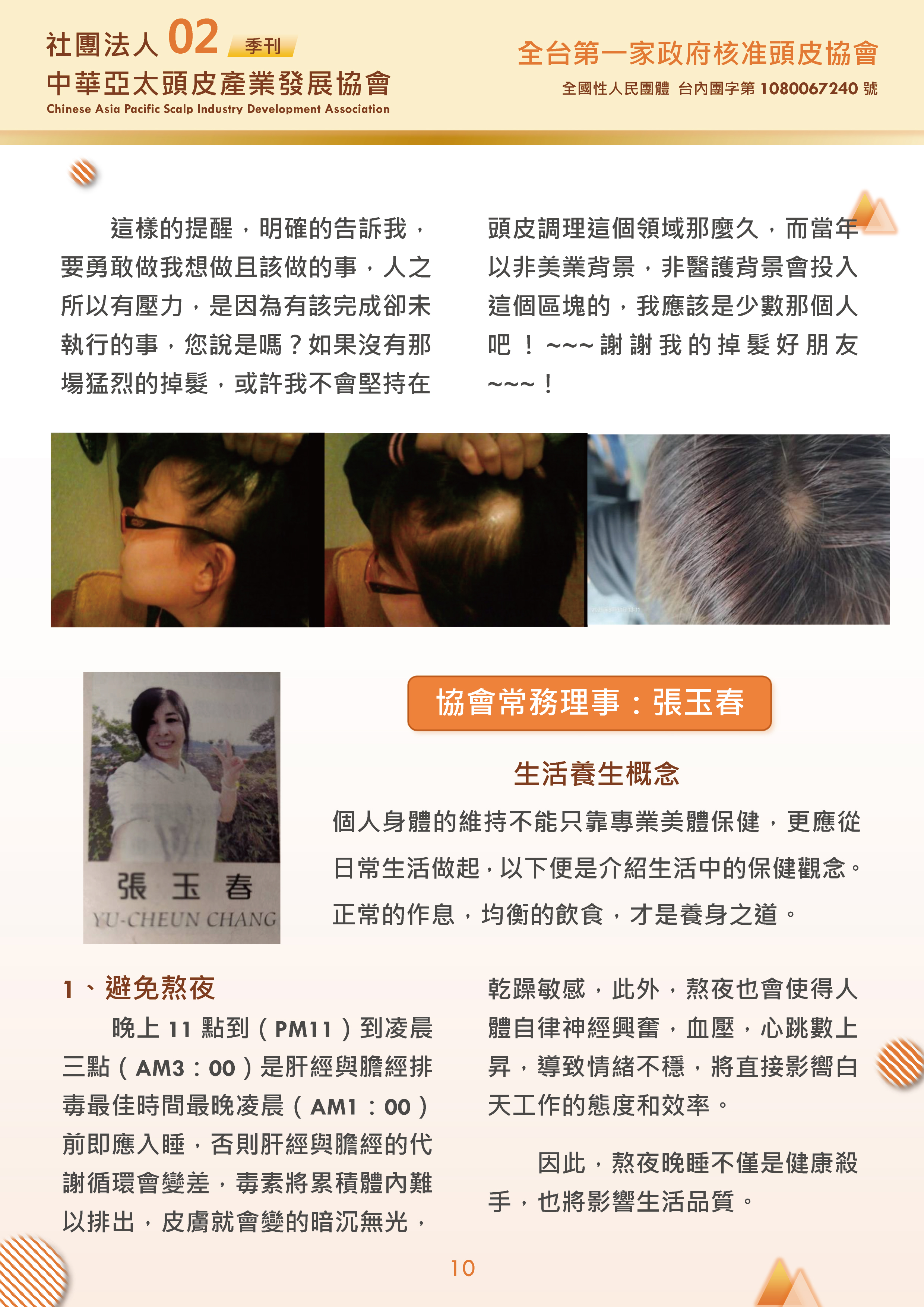 社團法人 02 季刊
中華亞太頭皮產業發展協會
Chinese Asia Pacific Scalp Industry Development Association

全台第一家政府核准頭皮協會
全國性人民團體 台內團字第 1080067240 號

這樣的提醒，明確的告訴我，要勇敢做我想做且該做的事，人之所以有壓力，是因為有該完成卻未執行的事，您說是嗎？如果沒有那場猛烈的掉髮，或許我不會堅持在頭皮調理這個領域那麼久，而當年以非美業背景，非醫護背景會投入這個區塊的，我應該是少數那個人吧！~~~謝謝我的掉髮好朋友~~~！

張 玉 春
YU-CHEUN CHANG

協會常務理事：張玉春

生活養生概念

個人身體的維持不能只靠專業美體保健，更應從日常生活做起，以下便是介紹生活中的保健觀念。正常的作息，均衡的飲食，才是養身之道。

1、避免熬夜

晚上 11 點到（PM11）到凌晨三點（AM3：00）是肝經與膽經排毒最佳時間最晚凌晨（AM1：00）前即應入睡，否則肝經與膽經的代謝循環會變差，毒素將累積體內難以排出，皮膚就會變的暗沉無光，乾躁敏感，此外，熬夜也會使得人體自律神經興奮，血壓，心跳數上昇，導致情緒不穩，將直接影嚮白天工作的態度和效率。

因此，熬夜晚睡不僅是健康殺手，也將影響生活品質。

10